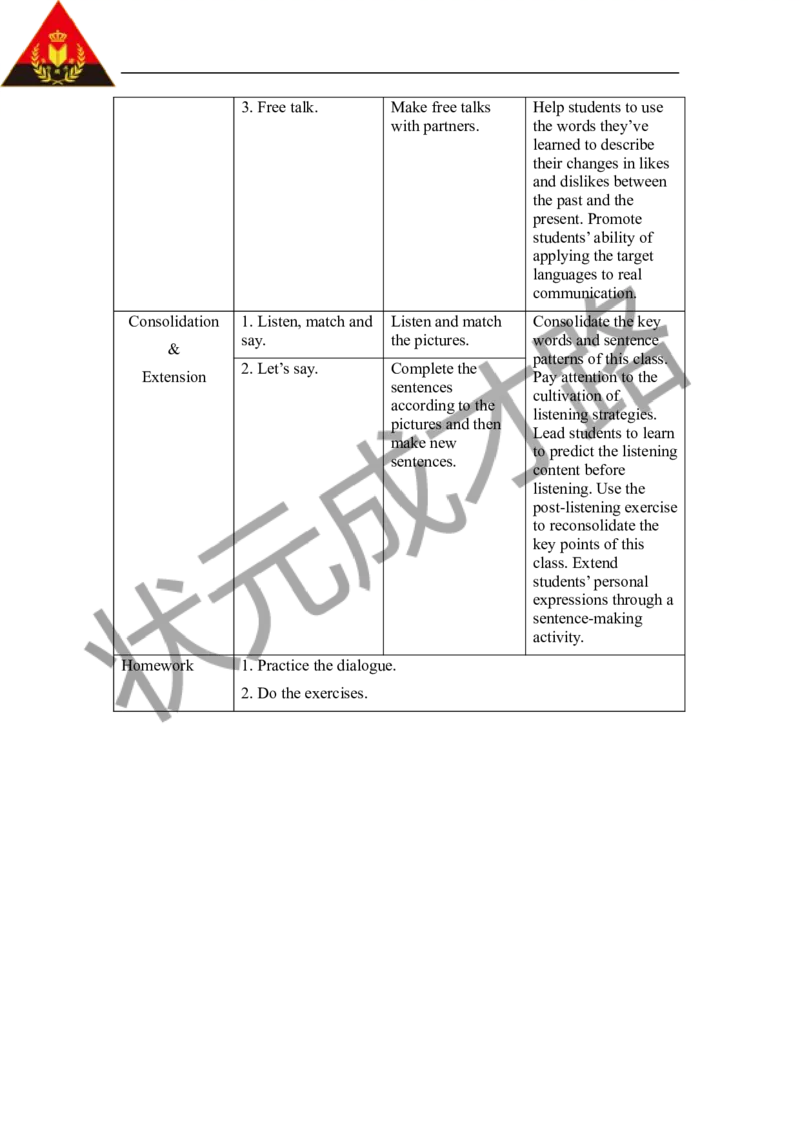 | | 3. Free talk. | Make free talks with partners. | Help students to use the words they've learned to describe their changes in likes and dislikes between the past and the present. Promote students' ability of applying the target languages to real communication. |
|---|---|---|---|
| Consolidation & Extension | 1. Listen, match and say. | Listen and match the pictures. | Consolidate the key words and sentence patterns of this class. Pay attention to the cultivation of listening strategies. Lead students to learn to predict the listening content before listening. Use the post-listening exercise to reconsolidate the key points of this class. Extend students' personal expressions through a sentence-making activity. |
| | 2. Let's say. | Complete the sentences according to the pictures and then make new sentences. | |
| Homework | 1. Practice the dialogue. 2. Do the exercises. | | |

状元成才路